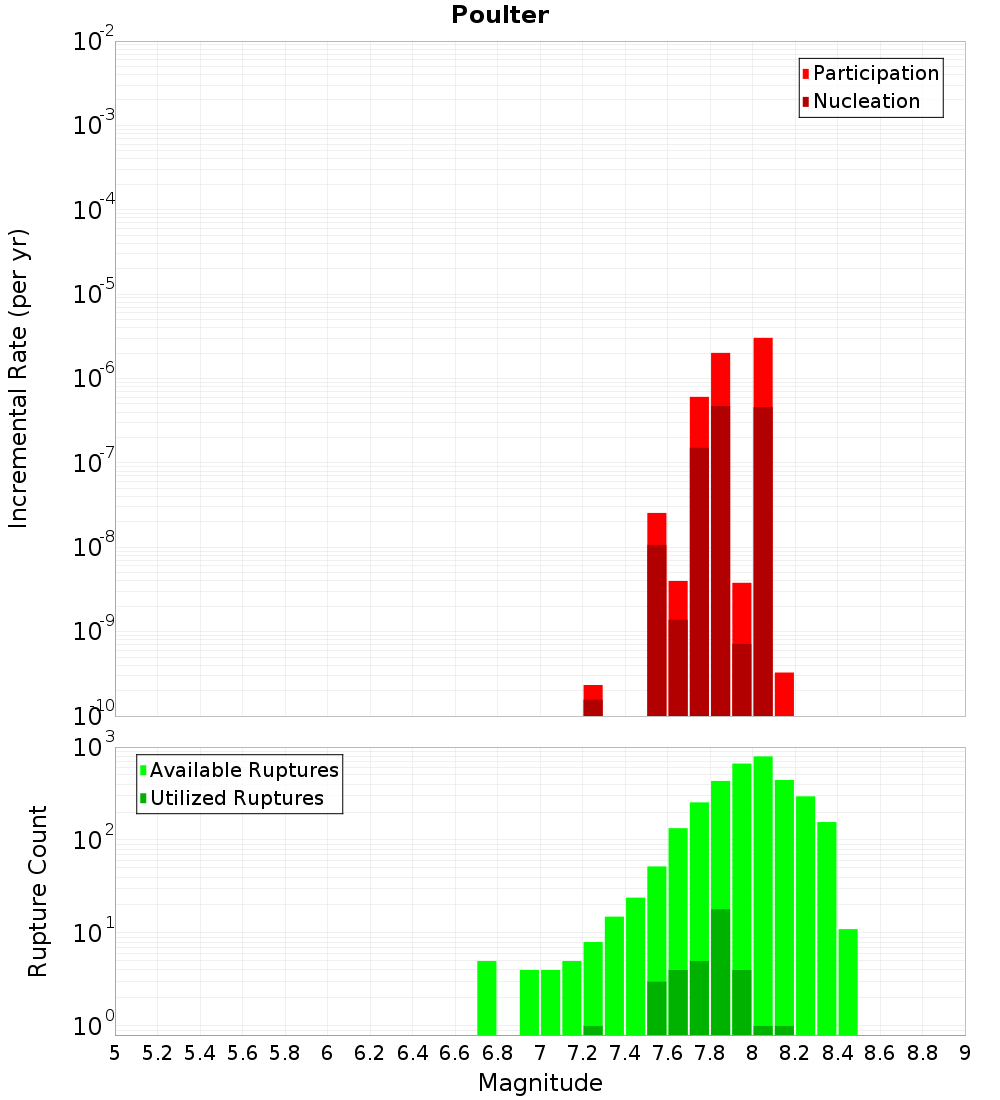 Poulter

Participation
Nucleation

Incremental Rate (per yr)

$10^{-2}$
$10^{-3}$
$10^{-4}$
$10^{-5}$
$10^{-6}$
$10^{-7}$
$10^{-8}$
$10^{-9}$
$10^{-10}$

Available Ruptures
Utilized Ruptures

Rupture Count

$10^{3}$
$10^{2}$
$10^{1}$
$10^{0}$

5 5.2 5.4 5.6 5.8 6 6.2 6.4 6.6 6.8 7 7.2 7.4 7.6 7.8 8 8.2 8.4 8.6 8.8 9

Magnitude